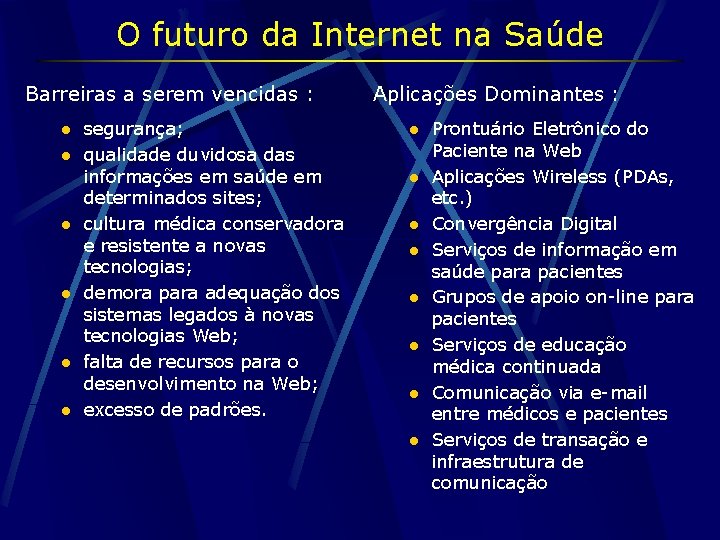 O futuro da Internet na Saúde

Barreiras a serem vencidas :

- segurança;
- qualidade duvidosa das informações em saúde em determinados sites;
- cultura médica conservadora e resistente a novas tecnologias;
- demora para adequação dos sistemas legados à novas tecnologias Web;
- falta de recursos para o desenvolvimento na Web;
- excesso de padrões.

Aplicações Dominantes :

- Prontuário Eletrônico do Paciente na Web
- Aplicações Wireless (PDAs, etc.)
- Convergência Digital
- Serviços de informação em saúde para pacientes
- Grupos de apoio on-line para pacientes
- Serviços de educação médica continuada
- Comunicação via e-mail entre médicos e pacientes
- Serviços de transação e infraestrutura de comunicação